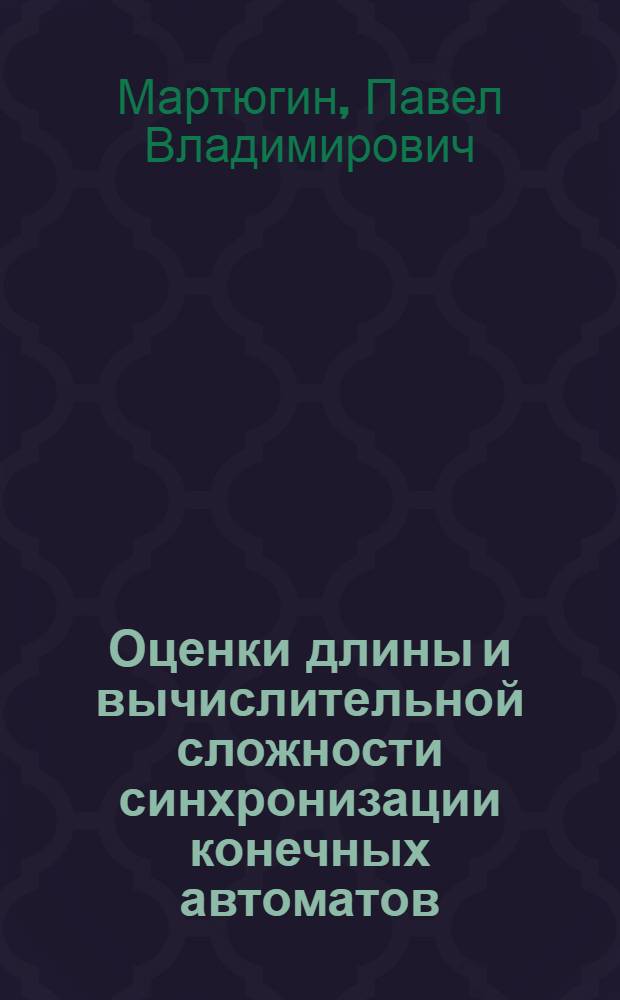 Мартюгин, Павел Владимирович

Оценки длины и вычислительной сложности синхронизации конечных автоматов